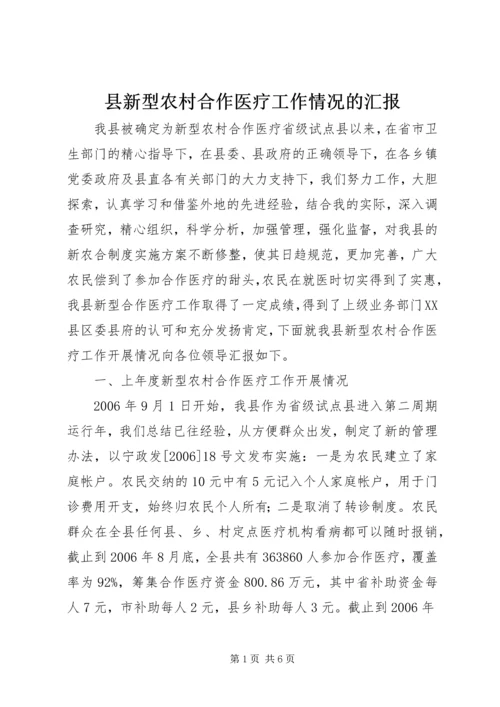 县新型农村合作医疗工作情况的汇报

我县被确定为新型农村合作医疗省级试点县以来，在省市卫生部门的精心指导下，在县委、县政府的正确领导下，在各乡镇党委政府及县直各有关部门的大力支持下，我们努力工作，大胆探索，认真学习和借鉴外地的先进经验，结合我的实际，深入调查研究，精心组织，科学分析，加强管理，强化监督，对我县的新农合制度实施方案不断修整，使其日趋规范，更加完善，广大农民偿到了参加合作医疗的甜头，农民在就医时切实得到了实惠，我县新型合作医疗工作取得了一定成绩，得到了上级业务部门XX县区委县府的认可和充分发扬肯定，下面就我县新型农村合作医疗工作开展情况向各位领导汇报如下。

一、上年度新型农村合作医疗工作开展情况

2006年9月1日开始，我县作为省级试点县进入第二周期运行年，我们总结已往经验，从方便群众出发，制定了新的管理办法，以宁政发[2006]18号文发布实施：一是为农民建立了家庭帐户。农民交纳的10元中有5元记入个人家庭帐户，用于门诊费用开支，始终归农民个人所有；二是取消了转诊制度。农民群众在全县任何县、乡、村定点医疗机构看病都可以随时报销，截止到2006年8月底，全县共有363860人参加合作医疗，覆盖率为92%，筹集合作医疗资金800.86万元，其中省补助资金每人7元，市补助每人2元，县乡补助每人3元。截止到2006年

第1页 共6页